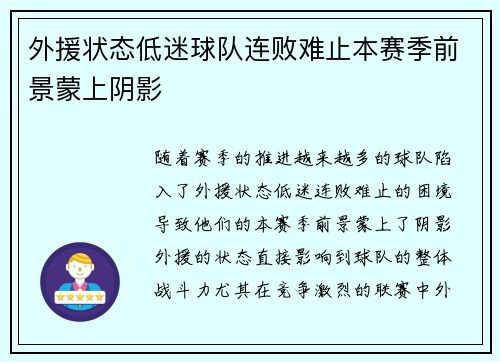 外援状态低迷球队连败难止本赛季前景蒙上阴影

随着赛季的推进越来越多的球队陷入了外援状态低迷连败难止的困境导致他们的本赛季前景蒙上了阴影外援的状态直接影响到球队的整体战斗力尤其在竞争激烈的联赛中外